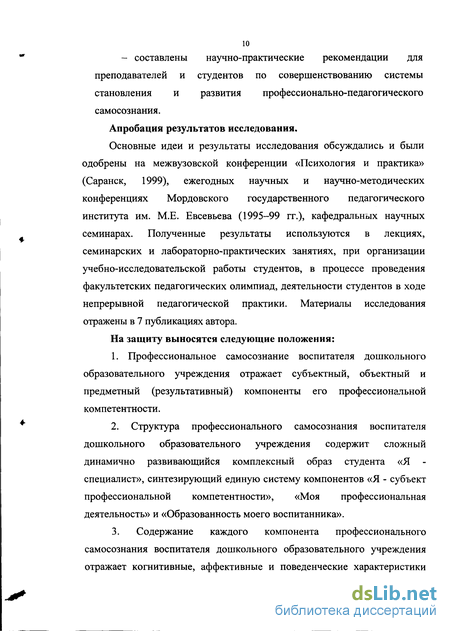 10

– составлены научно-практические рекомендации для преподавателей и студентов по совершенствованию системы становления и развития профессионально-педагогического самосознания.

Апробация результатов исследования.

Основные идеи и результаты исследования обсуждались и были одобрены на межвузовской конференции «Психология и практика» (Саранск, 1999), ежегодных научных и научно-методических конференциях Мордовского государственного педагогического института им. М.Е. Евсевьева (1995–99 гг.), кафедральных научных семинарах. Полученные результаты используются в лекциях, семинарских и лабораторно-практических занятиях, при организации учебно-исследовательской работы студентов, в процессе проведения факультетских педагогических олимпиад, деятельности студентов в ходе непрерывной педагогической практики. Материалы исследования отражены в 7 публикациях автора.

На защиту выносятся следующие положения:

1. Профессиональное самосознание воспитателя дошкольного образовательного учреждения отражает субъектный, объектный и предметный (результативный) компоненты его профессиональной компетентности.

2. Структура профессионального самосознания воспитателя дошкольного образовательного учреждения содержит сложный динамично развивающийся комплексный образ студента «Я - специалист», синтезирующий единую систему компонентов «Я - субъект профессиональной компетентности», «Моя профессиональная деятельность» и «Образованность моего воспитанника».

3. Содержание каждого компонента профессионального самосознания воспитателя дошкольного образовательного учреждения отражает когнитивные, аффективные и поведенческие характеристики

dsLib.net
библиотека диссертаций